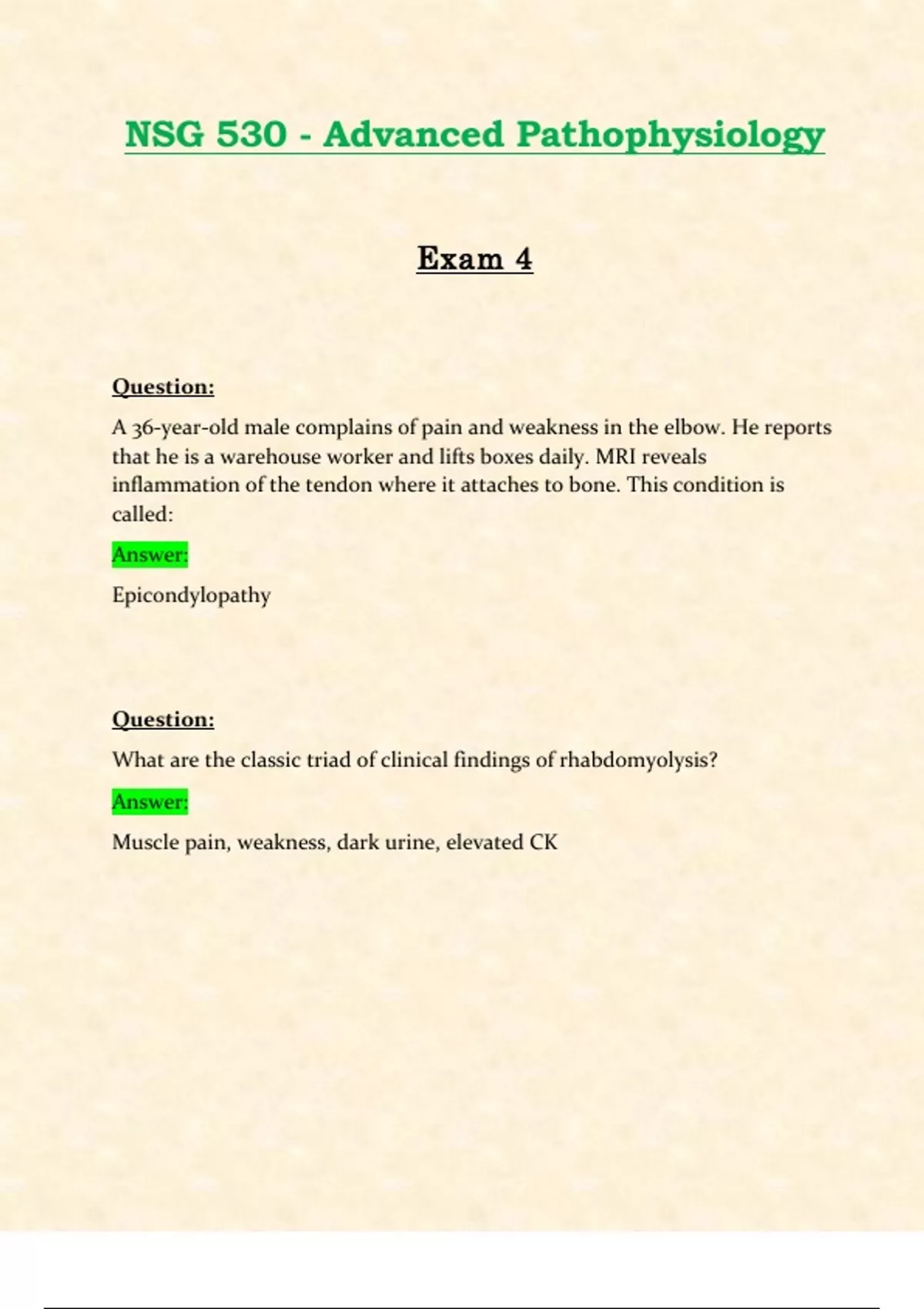 NSG 530 - Advanced Pathophysiology

Exam 4

Question:

A 36-year-old male complains of pain and weakness in the elbow. He reports that he is a warehouse worker and lifts boxes daily. MRI reveals inflammation of the tendon where it attaches to bone. This condition is called:

Answer:

Epicondylopathy

Question:

What are the classic triad of clinical findings of rhabdomyolysis?

Answer:

Muscle pain, weakness, dark urine, elevated CK